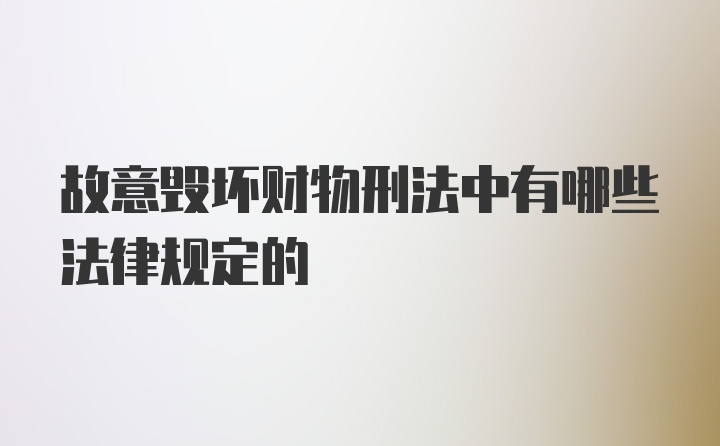 故意毁坏财物刑法中有哪些法律规定的